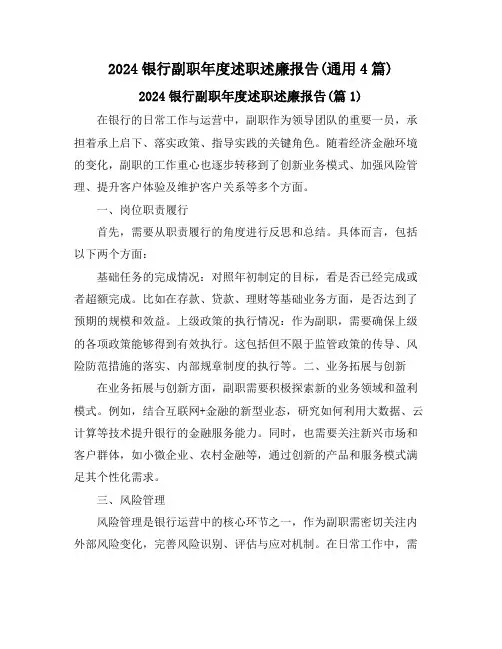 2024 银行副职年度述职述廉报告(通用 4 篇)

2024 银行副职年度述职述廉报告(篇 1)

在银行的日常工作与运营中，副职作为领导团队的重要一员，承担着承上启下、落实政策、指导实践的关键角色。随着经济金融环境的变化，副职的工作重心也逐步转移到了创新业务模式、加强风险管理、提升客户体验及维护客户关系等多个方面。

一、岗位职责履行

首先，需要从职责履行的角度进行反思和总结。具体而言，包括以下两个方面：

基础任务的完成情况：对照年初制定的目标，看是否已经完成或者超额完成。比如在存款、贷款、理财等基础业务方面，是否达到了预期的规模和效益。上级政策的执行情况：作为副职，需要确保上级的各项政策能够得到有效执行。这包括但不限于监管政策的传导、风险防范措施的落实、内部规章制度的执行等。二、业务拓展与创新

在业务拓展与创新方面，副职需要积极探索新的业务领域和盈利模式。例如，结合互联网+金融的新型业态，研究如何利用大数据、云计算等技术提升银行的金融服务能力。同时，也需要关注新兴市场和客户群体，如小微企业、农村金融等，通过创新的产品和服务模式满足其个性化需求。

三、风险管理

风险管理是银行运营中的核心环节之一，作为副职需密切关注内外部风险变化，完善风险识别、评估与应对机制。在日常工作中，需